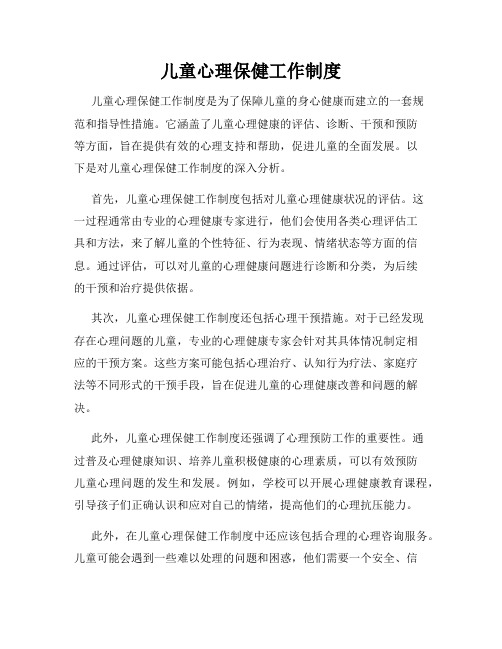 儿童心理保健工作制度

儿童心理保健工作制度是为了保障儿童的身心健康而建立的一套规范和指导性措施。它涵盖了儿童心理健康的评估、诊断、干预和预防等方面，旨在提供有效的心理支持和帮助，促进儿童的全面发展。以下是对儿童心理保健工作制度的深入分析。

首先，儿童心理保健工作制度包括对儿童心理健康状况的评估。这一过程通常由专业的心理健康专家进行，他们会使用各类心理评估工具和方法，来了解儿童的个性特征、行为表现、情绪状态等方面的信息。通过评估，可以对儿童的心理健康问题进行诊断和分类，为后续的干预和治疗提供依据。

其次，儿童心理保健工作制度还包括心理干预措施。对于已经发现存在心理问题的儿童，专业的心理健康专家会针对其具体情况制定相应的干预方案。这些方案可能包括心理治疗、认知行为疗法、家庭疗法等不同形式的干预手段，旨在促进儿童的心理健康改善和问题的解决。

此外，儿童心理保健工作制度还强调了心理预防工作的重要性。通过普及心理健康知识、培养儿童积极健康的心理素质，可以有效预防儿童心理问题的发生和发展。例如，学校可以开展心理健康教育课程，引导孩子们正确认识和应对自己的情绪，提高他们的心理抗压能力。

此外，在儿童心理保健工作制度中还应该包括合理的心理咨询服务。儿童可能会遇到一些难以处理的问题和困惑，他们需要一个安全、信